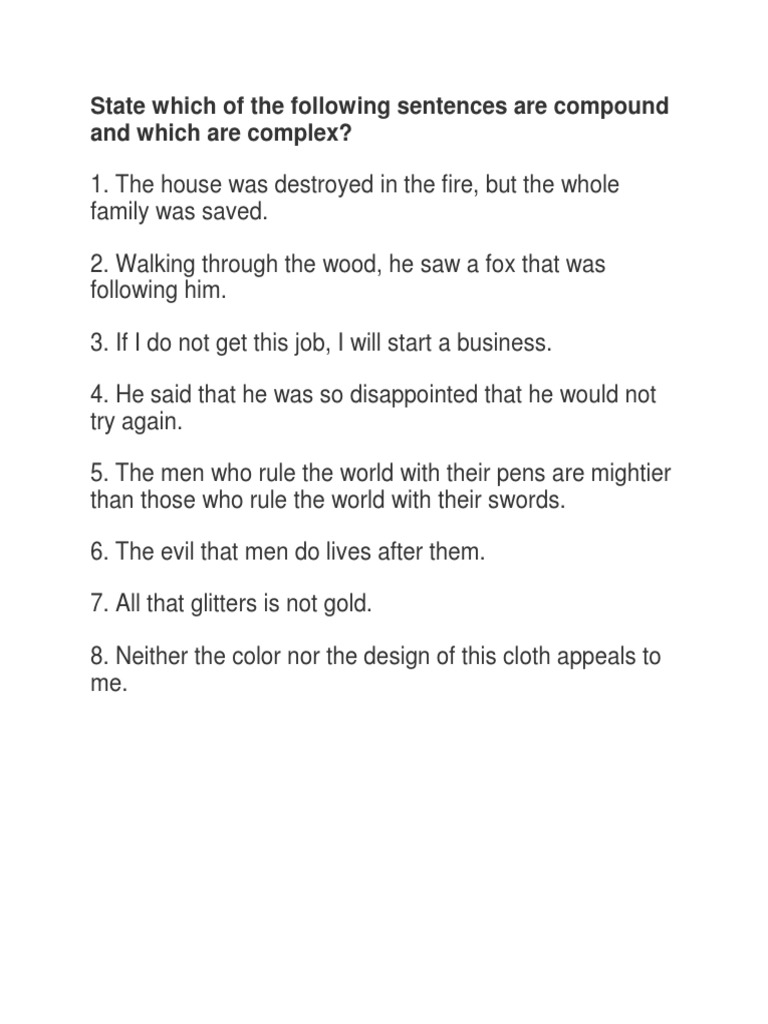 State which of the following sentences are compound and which are complex?

1. The house was destroyed in the fire, but the whole family was saved.

2. Walking through the wood, he saw a fox that was following him.

3. If I do not get this job, I will start a business.

4. He said that he was so disappointed that he would not try again.

5. The men who rule the world with their pens are mightier than those who rule the world with their swords.

6. The evil that men do lives after them.

7. All that glitters is not gold.

8. Neither the color nor the design of this cloth appeals to me.